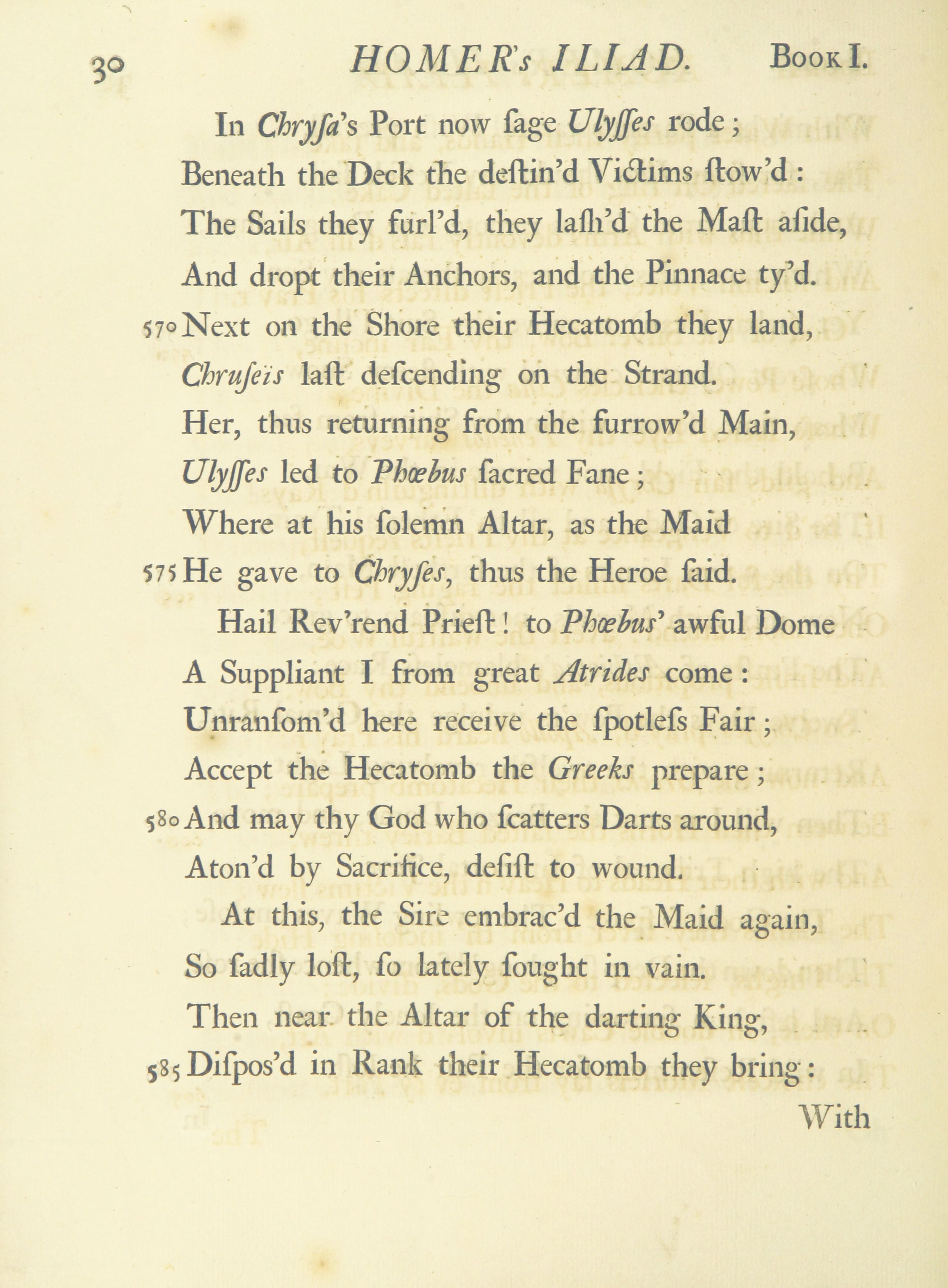 30 HOMER's ILIAD. Book I.

In Chryſa's Port now ſage Ulyſſes rode;
Beneath the Deck the deſtin'd Victims ſtow'd:
The Sails they furl'd, they laſh'd the Maſt aſide,
And dropt their Anchors, and the Pinnace ty'd.
570 Next on the Shore their Hecatomb they land,
Chruſeïs laſt deſcending on the Strand.
Her, thus returning from the furrow'd Main,
Ulyſſes led to Phœbus ſacred Fane;
Where at his ſolemn Altar, as the Maid
575 He gave to Chryſes, thus the Heroe ſaid.

Hail Rev'rend Prieſt! to Phœbus' awful Dome
A Suppliant I from great Atrides come:
Unranſom'd here receive the ſpotleſs Fair;
Accept the Hecatomb the Greeks prepare;
580 And may thy God who ſcatters Darts around,
Aton'd by Sacrifice, deſiſt to wound.

At this, the Sire embrac'd the Maid again,
So ſadly loſt, ſo lately ſought in vain.
Then near the Altar of the darting King,
585 Diſpos'd in Rank their Hecatomb they bring:

With